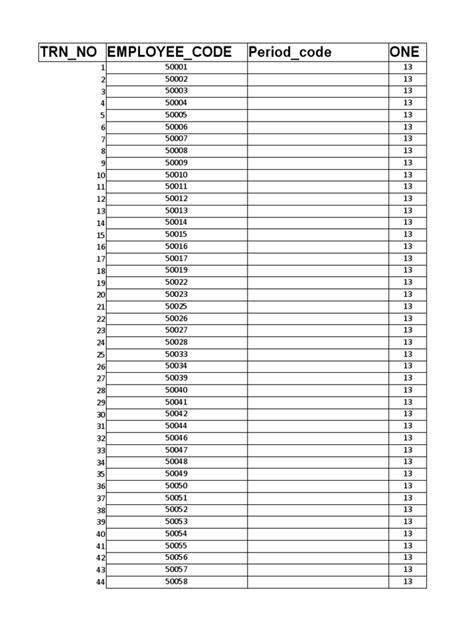 | TRN_NO | EMPLOYEE_CODE | Period_code | ONE |
|---|---|---|---|
| 1 | 50001 | | 13 |
| 2 | 50002 | | 13 |
| 3 | 50003 | | 13 |
| 4 | 50004 | | 13 |
| 5 | 50005 | | 13 |
| 6 | 50006 | | 13 |
| 7 | 50007 | | 13 |
| 8 | 50008 | | 13 |
| 9 | 50009 | | 13 |
| 10 | 50010 | | 13 |
| 11 | 50011 | | 13 |
| 12 | 50012 | | 13 |
| 13 | 50013 | | 13 |
| 14 | 50014 | | 13 |
| 15 | 50015 | | 13 |
| 16 | 50016 | | 13 |
| 17 | 50017 | | 13 |
| 18 | 50019 | | 13 |
| 19 | 50022 | | 13 |
| 20 | 50023 | | 13 |
| 21 | 50025 | | 13 |
| 22 | 50026 | | 13 |
| 23 | 50027 | | 13 |
| 24 | 50028 | | 13 |
| 25 | 50033 | | 13 |
| 26 | 50034 | | 13 |
| 27 | 50039 | | 13 |
| 28 | 50040 | | 13 |
| 29 | 50041 | | 13 |
| 30 | 50042 | | 13 |
| 31 | 50044 | | 13 |
| 32 | 50046 | | 13 |
| 33 | 50047 | | 13 |
| 34 | 50048 | | 13 |
| 35 | 50049 | | 13 |
| 36 | 50050 | | 13 |
| 37 | 50051 | | 13 |
| 38 | 50052 | | 13 |
| 39 | 50053 | | 13 |
| 40 | 50054 | | 13 |
| 41 | 50055 | | 13 |
| 42 | 50056 | | 13 |
| 43 | 50057 | | 13 |
| 44 | 50058 | | 13 |